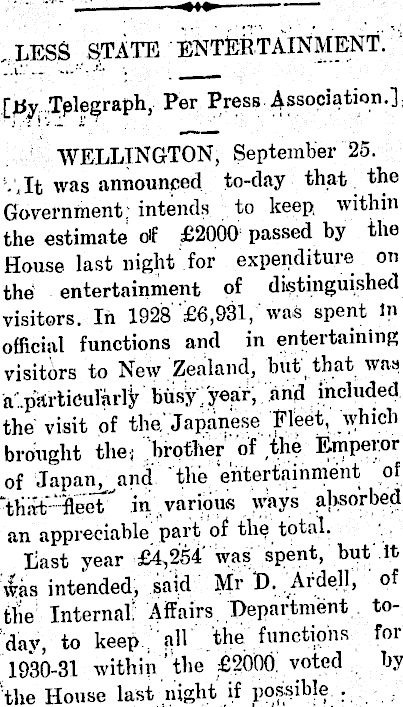 LESS STATE ENTERTAINMENT.

[By Telegraph, Per Press Association.]

WELLINGTON, September 25.

It was announced to-day that the Government intends to keep within the estimate of £2000 passed by the House last night for expenditure on the entertainment of distinguished visitors. In 1928 £6,931, was spent in official functions and in entertaining visitors to New Zealand, but that was a particularly busy year, and included the visit of the Japanese Fleet, which brought the brother of the Emperor of Japan, and the entertainment of that fleet in various ways absorbed an appreciable part of the total.

Last year £4,254 was spent, but it was intended, said Mr D. Ardell, of the Internal Affairs Department to-day, to keep all the functions for 1930-31 within the £2000 voted by the House last night if possible.